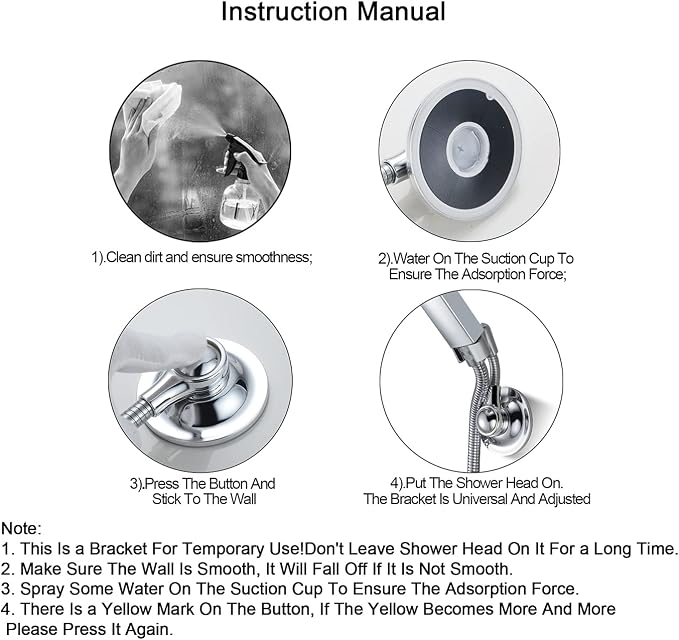 Instruction Manual

1).Clean dirt and ensure smoothness;

2).Water On The Suction Cup To Ensure The Adsorption Force;

3).Press The Button And Stick To The Wall

4).Put The Shower Head On. The Bracket Is Universal And Adjusted

Note:
1. This Is a Bracket For Temporary Use!Don't Leave Shower Head On It For a Long Time.
2. Make Sure The Wall Is Smooth, It Will Fall Off If It Is Not Smooth.
3. Spray Some Water On The Suction Cup To Ensure The Adsorption Force.
4. There Is a Yellow Mark On The Button, If The Yellow Becomes More And More Please Press It Again.